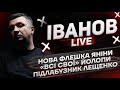 ІВАНОВ
LIVE

НОВА ФЛЕШКА ЯНІНИ
«ВСІ СВОЇ» ЙОЛОПИ
ПІДЛАБУЗНИК ЛЕЩЕНКО